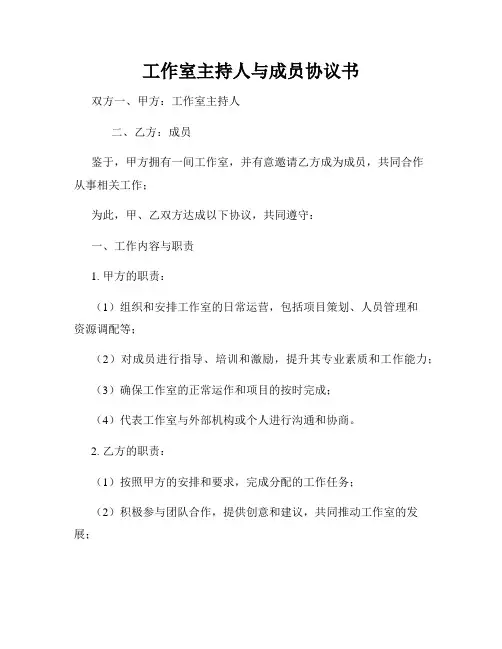 工作室主持人与成员协议书

双方一、甲方：工作室主持人

二、乙方：成员

鉴于，甲方拥有一间工作室，并有意邀请乙方成为成员，共同合作从事相关工作；

为此，甲、乙双方达成以下协议，共同遵守：

一、工作内容与职责

1. 甲方的职责：

（1）组织和安排工作室的日常运营，包括项目策划、人员管理和资源调配等；

（2）对成员进行指导、培训和激励，提升其专业素质和工作能力；

（3）确保工作室的正常运作和项目的按时完成；

（4）代表工作室与外部机构或个人进行沟通和协商。

2. 乙方的职责：

（1）按照甲方的安排和要求，完成分配的工作任务；

（2）积极参与团队合作，提供创意和建议，共同推动工作室的发展；